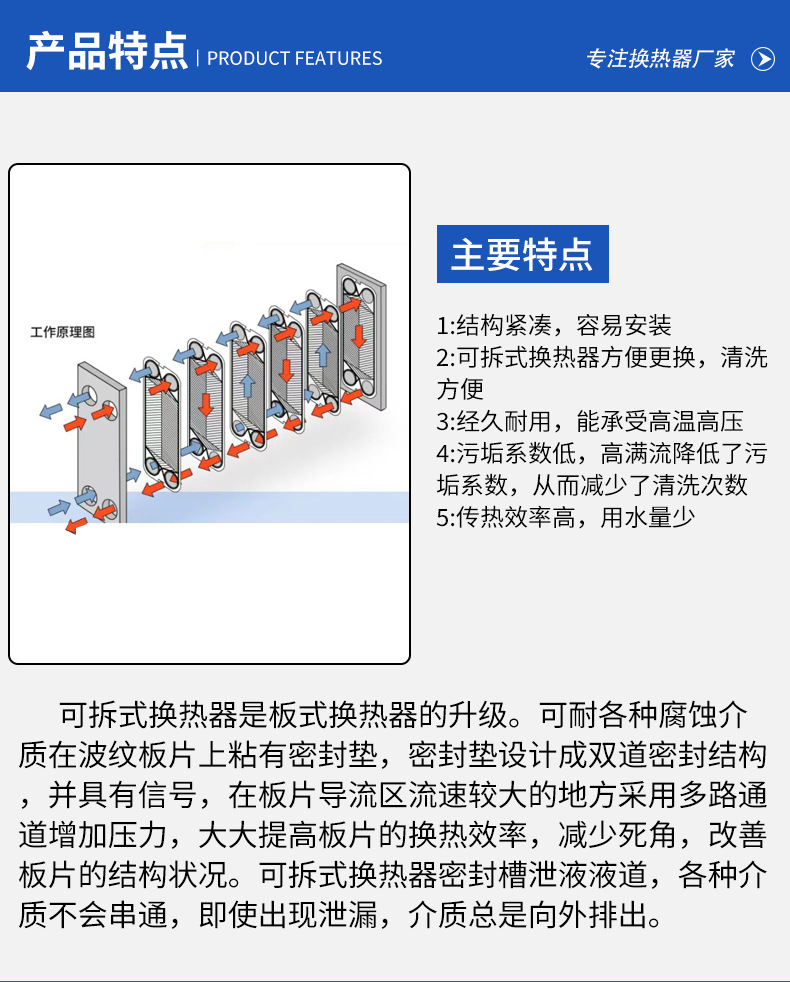 产品特点 | PRODUCT FEATURES

专注换热器厂家

工作原理图

主要特点

1:结构紧凑，容易安装
2:可拆式换热器方便更换，清洗方便
3:经久耐用，能承受高温高压
4:污垢系数低，高满流降低了污垢系数，从而减少了清洗次数
5:传热效率高，用水量少

可拆式换热器是板式换热器的升级。可耐各种腐蚀介质在波纹板片上粘有密封垫，密封垫设计成双道密封结构，并具有信号，在板片导流区流速较大的地方采用多路通道增加压力，大大提高板片的换热效率，减少死角，改善板片的结构状况。可拆式换热器密封槽泄液液道，各种介质不会串通，即使出现泄漏，介质总是向外排出。